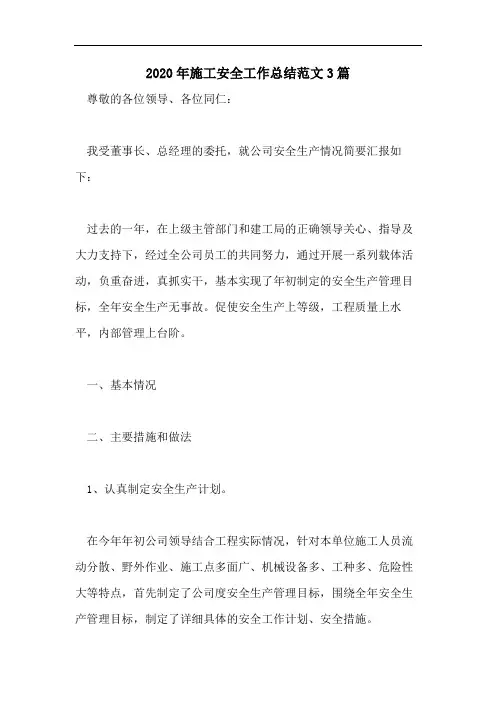 2020年施工安全工作总结范文3篇

尊敬的各位领导、各位同仁：

我受董事长、总经理的委托，就公司安全生产情况简要汇报如下：

过去的一年，在上级主管部门和建工局的正确领导关心、指导及大力支持下，经过全公司员工的共同努力，通过开展一系列载体活动，负重奋进，真抓实干，基本实现了年初制定的安全生产管理目标，全年安全生产无事故。促使安全生产上等级，工程质量上水平，内部管理上台阶。

一、基本情况

二、主要措施和做法

1、认真制定安全生产计划。

在今年年初公司领导结合工程实际情况，针对本单位施工人员流动分散、野外作业、施工点多面广、机械设备多、工种多、危险性大等特点，首先制定了公司度安全生产管理目标，围绕全年安全生产管理目标，制定了详细具体的安全工作计划、安全措施。